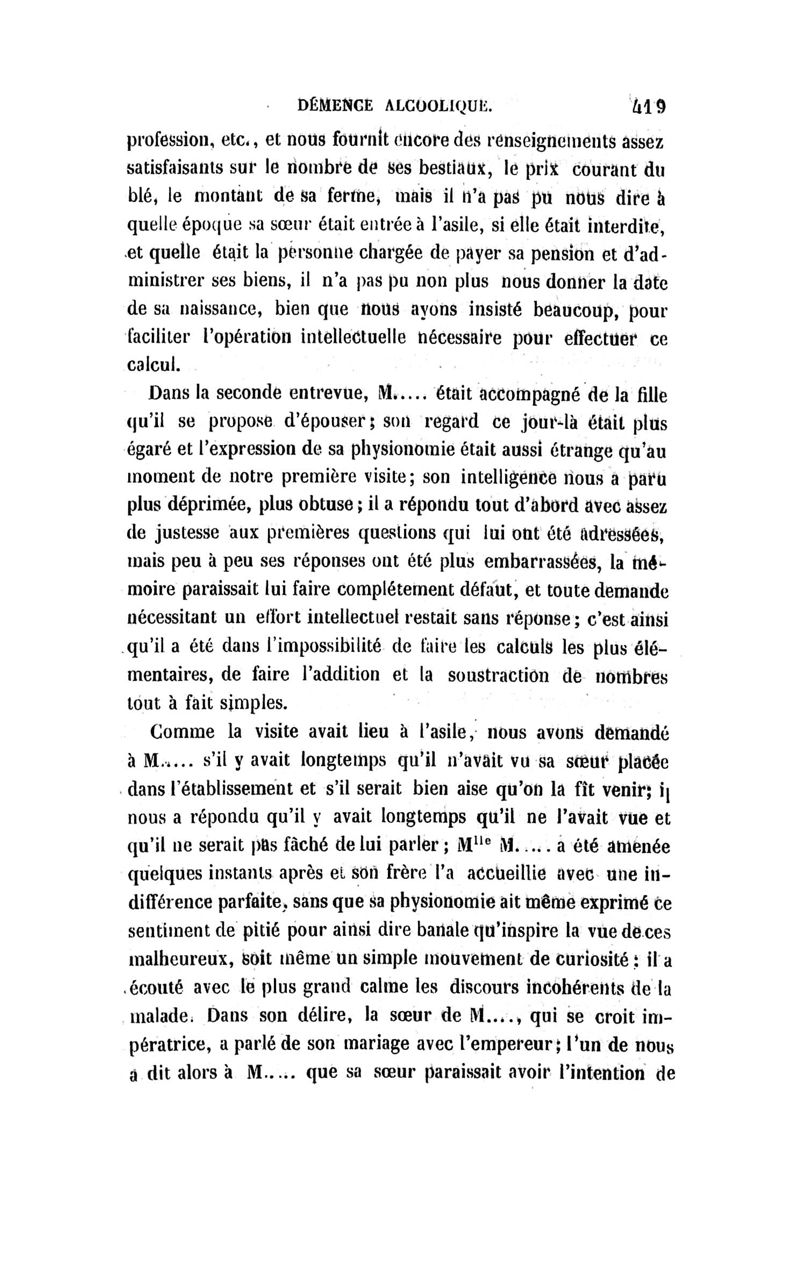 DÉMENCE ALCOOLIQUE. 419

profession, etc., et nous fournit encore des renseignements assez satisfaisants sur le nombre de ses bestiaux, le prix courant du blé, le montant de sa ferme, mais il n'a pas pu nous dire à quelle époque sa sœur était entrée à l'asile, si elle était interdite, et quelle était la personne chargée de payer sa pension et d'administrer ses biens, il n'a pas pu non plus nous donner la date de sa naissance, bien que nous ayons insisté beaucoup, pour faciliter l'opération intellectuelle nécessaire pour effectuer ce calcul.

Dans la seconde entrevue, M..... était accompagné de la fille qu'il se propose d'épouser; son regard ce jour-là était plus égaré et l'expression de sa physionomie était aussi étrange qu'au moment de notre première visite; son intelligence nous a paru plus déprimée, plus obtuse; il a répondu tout d'abord avec assez de justesse aux premières questions qui lui ont été adressées, mais peu à peu ses réponses ont été plus embarrassées, la mémoire paraissait lui faire complétement défaut, et toute demande nécessitant un effort intellectuel restait sans réponse; c'est ainsi qu'il a été dans l'impossibilité de faire les calculs les plus élémentaires, de faire l'addition et la soustraction de nombres tout à fait simples.

Comme la visite avait lieu à l'asile, nous avons demandé à M..... s'il y avait longtemps qu'il n'avait vu sa sœur placée dans l'établissement et s'il serait bien aise qu'on la fît venir; il nous a répondu qu'il y avait longtemps qu'il ne l'avait vue et qu'il ne serait pas fâché de lui parler; M$^{lle}$ M..... a été amenée quelques instants après et son frère l'a accueillie avec une indifférence parfaite, sans que sa physionomie ait même exprimé ce sentiment de pitié pour ainsi dire banale qu'inspire la vue de ces malheureux, soit même un simple mouvement de curiosité; il a écouté avec le plus grand calme les discours incohérents de la malade. Dans son délire, la sœur de M...., qui se croit impératrice, a parlé de son mariage avec l'empereur; l'un de nous a dit alors à M..... que sa sœur paraissait avoir l'intention de